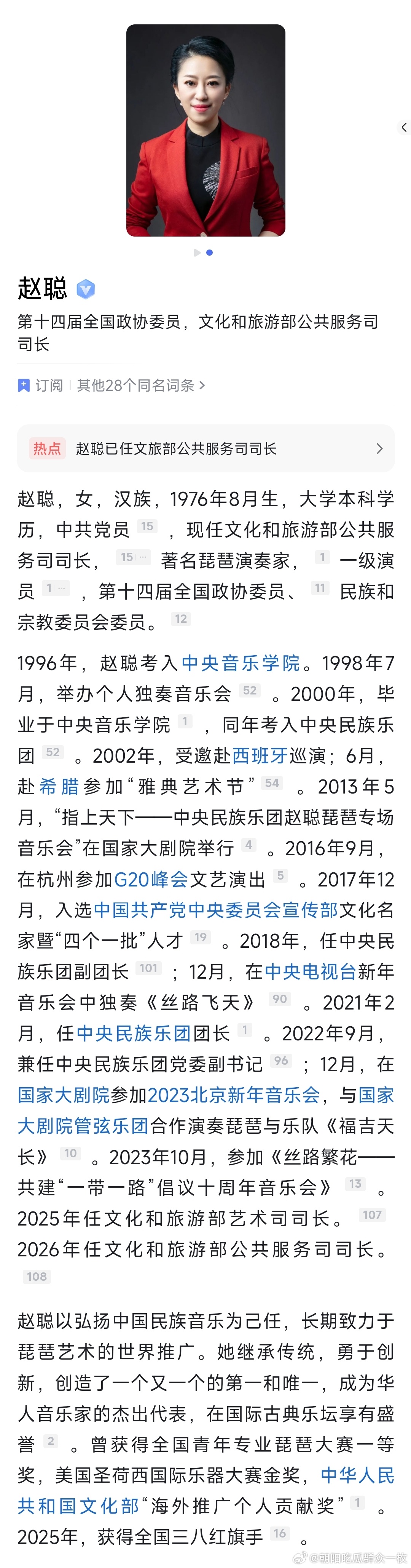 赵聪

第十四届全国政协委员，文化和旅游部公共服务司司长

订阅 | 其他28个同名词条 >

热点 赵聪已任文旅部公共服务司司长 >

赵聪，女，汉族，1976年8月生，大学本科学历，中共党员 15 ，现任文化和旅游部公共服务司司长， 15 ··· 著名琵琶演奏家， 1 一级演员 1 ··· ，第十四届全国政协委员、 11 民族和宗教委员会委员。 12

1996年，赵聪考入中央音乐学院。1998年7月，举办个人独奏音乐会 52 。2000年，毕业于中央音乐学院 1 ，同年考入中央民族乐团 52 。2002年，受邀赴西班牙巡演；6月，赴希腊参加“雅典艺术节” 54 。2013年5月，“指上天下——中央民族乐团赵聪琵琶专场音乐会”在国家大剧院举行 4 。2016年9月，在杭州参加G20峰会文艺演出 5 。2017年12月，入选中国共产党中央委员会宣传部文化名家暨“四个一批”人才 19 。2018年，任中央民族乐团副团长 101 ；12月，在中央电视台新年音乐会中独奏《丝路飞天》 90 。2021年2月，任中央民族乐团团长 1 。2022年9月，兼任中央民族乐团党委副书记 96 ；12月，在国家大剧院参加2023北京新年音乐会，与国家大剧院管弦乐团合作演奏琵琶与乐队《福吉天长》 10 。2023年10月，参加《丝路繁花——共建“一带一路”倡议十周年音乐会》 13 。2025年任文化和旅游部艺术司司长。 107 2026年任文化和旅游部公共服务司司长。 108

赵聪以弘扬中国民族音乐为己任，长期致力于琵琶艺术的世界推广。她继承传统，勇于创新，创造了一个又一个的第一和唯一，成为华人音乐家的杰出代表，在国际古典乐坛享有盛誉 2 。曾获得全国青年专业琵琶大赛一等奖，美国圣荷西国际乐器大赛金奖，中华人民共和国文化部“海外推广个人贡献奖” 1 。2025年，获得全国三八红旗手 16 。

@朝阳吃瓜群众一枚